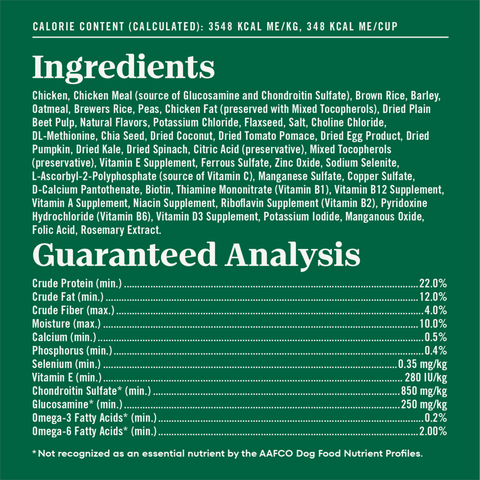 CALORIE CONTENT (CALCULATED): 3548 KCAL ME/KG, 348 KCAL ME/CUP

Ingredients

Chicken, Chicken Meal (source of Glucosamine and Chondroitin Sulfate), Brown Rice, Barley, Oatmeal, Brewers Rice, Peas, Chicken Fat (preserved with Mixed Tocopherols), Dried Plain Beet Pulp, Natural Flavors, Potassium Chloride, Flaxseed, Salt, Choline Chloride, DL-Methionine, Chia Seed, Dried Coconut, Dried Tomato Pomace, Dried Egg Product, Dried Pumpkin, Dried Kale, Dried Spinach, Citric Acid (preservative), Mixed Tocopherols (preservative), Vitamin E Supplement, Ferrous Sulfate, Zinc Oxide, Sodium Selenite, L-Ascorbyl-2-Polyphosphate (source of Vitamin C), Manganese Sulfate, Copper Sulfate, D-Calcium Pantothenate, Biotin, Thiamine Mononitrate (Vitamin B1), Vitamin B12 Supplement, Vitamin A Supplement, Niacin Supplement, Riboflavin Supplement (Vitamin B2), Pyridoxine Hydrochloride (Vitamin B6), Vitamin D3 Supplement, Potassium Iodide, Manganous Oxide, Folic Acid, Rosemary Extract.

Guaranteed Analysis

Crude Protein (min.) 22.0%
Crude Fat (min.) 12.0%
Crude Fiber (max.) 4.0%
Moisture (max.) 10.0%
Calcium (min.) 0.5%
Phosphorus (min.) 0.4%
Selenium (min.) 0.35 mg/kg
Vitamin E (min.) 280 IU/kg
Chondroitin Sulfate* (min.) 850 mg/kg
Glucosamine* (min.) 250 mg/kg
Omega-3 Fatty Acids* (min.) 0.2%
Omega-6 Fatty Acids* (min.) 2.00%

*Not recognized as an essential nutrient by the AAFCO Dog Food Nutrient Profiles.